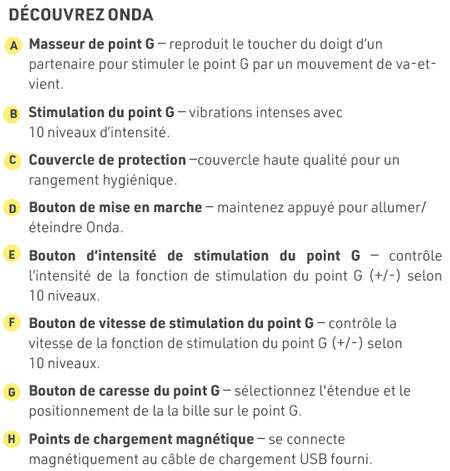 DÉCOUVREZ ONDA

A Masseur de point G – reproduit le toucher du doigt d'un partenaire pour stimuler le point G par un mouvement de va-et-vient.

B Stimulation du point G – vibrations intenses avec 10 niveaux d'intensité.

C Couvercle de protection –couvercle haute qualité pour un rangement hygiénique.

D Bouton de mise en marche – maintenez appuyé pour allumer/éteindre Onda.

E Bouton d'intensité de stimulation du point G – contrôle l'intensité de la fonction de stimulation du point G (+/-) selon 10 niveaux.

F Bouton de vitesse de stimulation du point G – contrôle la vitesse de la fonction de stimulation du point G (+/-) selon 10 niveaux.

G Bouton de caresse du point G – sélectionnez l'étendue et le positionnement de la la bille sur le point G.

H Points de chargement magnétique – se connecte magnétiquement au câble de chargement USB fourni.